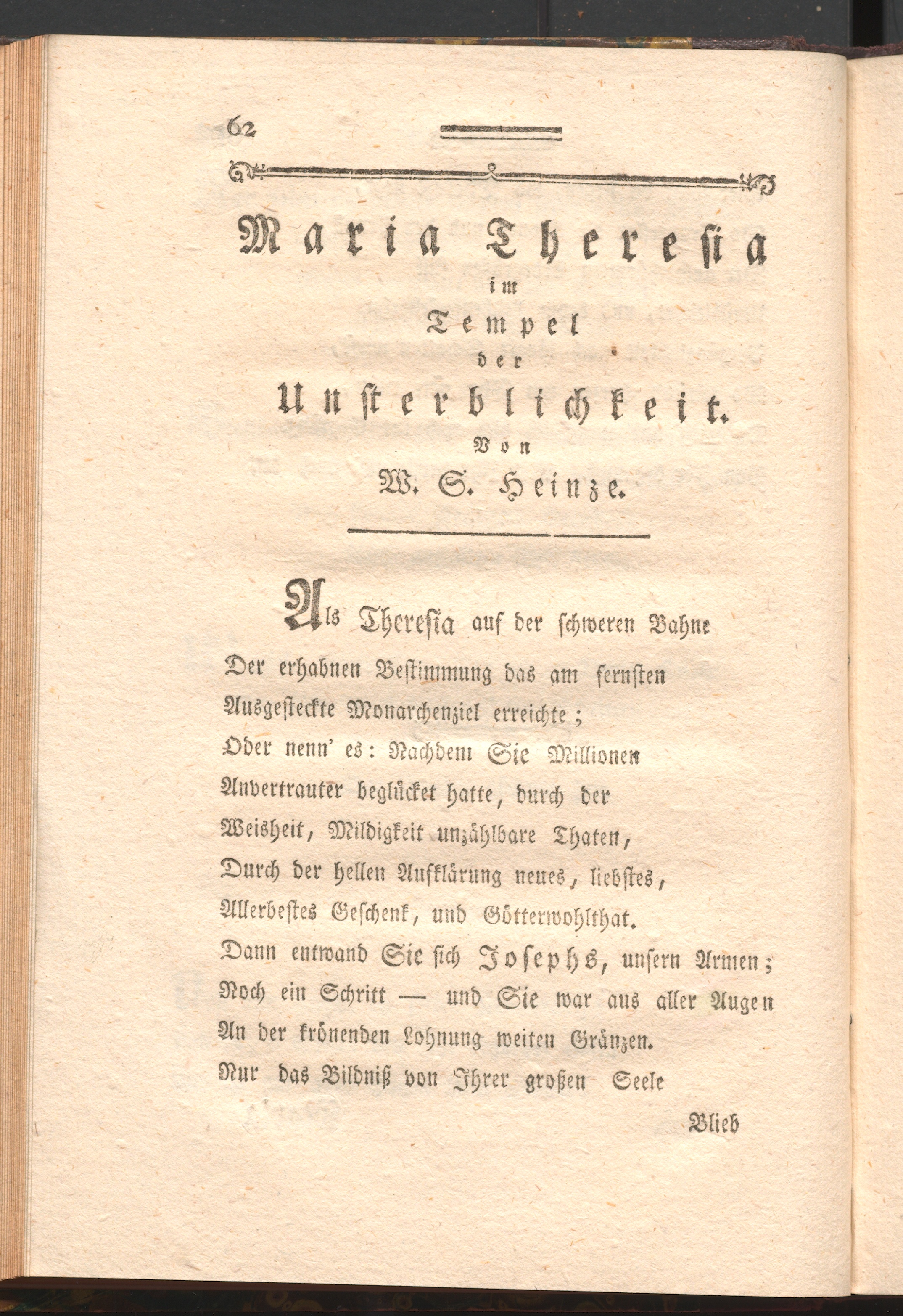 62

Maria Theresia
im
Tempel
der
Unsterblichkeit.
Von
W. S. Heinze.

Als Theresia auf der schweren Bahne
Der erhabnen Bestimmung das am fernsten
Ausgesteckte Monarchenziel erreichte;
Oder nenn' es: Nachdem Sie Millionen
Anvertrauter beglücket hatte, durch der
Weisheit, Mildigkeit unzählbare Thaten,
Durch der hellen Aufklärung neues, liebstes,
Allerbestes Geschenk, und Götterwohlthat.
Dann entwand Sie sich Josephs, unsern Armen;
Noch ein Schritt — und Sie war aus aller Augen
An der krönenden Lohnung weiten Gränzen.
Nur das Bildniß von Ihrer großen Seele

Blieb